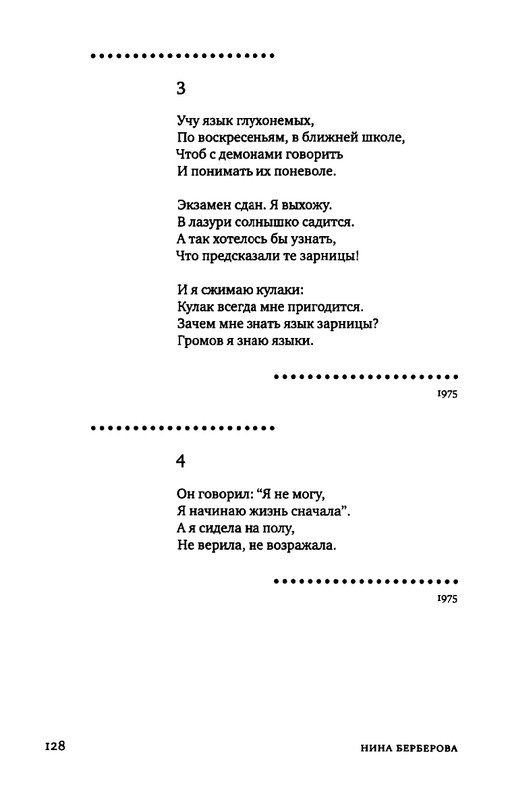 3

Учу язык глухонемых,
По воскресеньям, в ближней школе,
Чтоб с демонами говорить
И понимать их поневоле.

Экзамен сдан. Я выхожу.
В лазури солнышко садится.
А так хотелось бы узнать,
Что предсказали те зарницы!

И я сжимаю кулаки:
Кулак всегда мне пригодится.
Зачем мне знать язык зарницы?
Громов я знаю языки.

1975

4

Он говорил: “Я не могу,
Я начинаю жизнь сначала”.
А я сидела на полу,
Не верила, не возражала.

1975

128

НИНА БЕРБЕРОВА